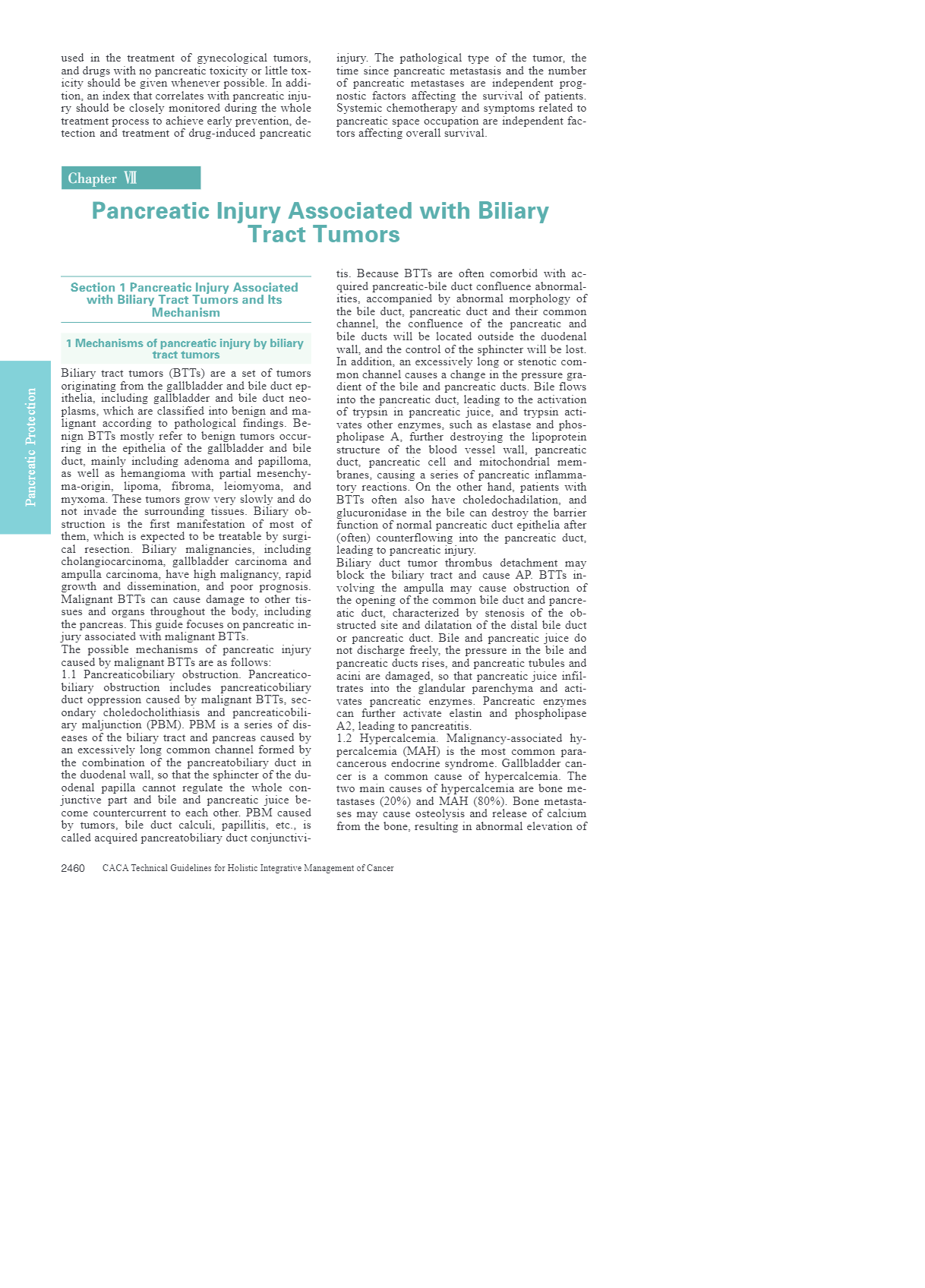 used in the treatment of gynecological tumors, and drugs with no pancreatic toxicity or little toxicity should be given whenever possible. In addition, an index that correlates with pancreatic injury should be closely monitored during the whole treatment process to achieve early prevention, detection and treatment of drug-induced pancreatic injury. The pathological type of the tumor, the time since pancreatic metastasis and the number of pancreatic metastases are independent prognostic factors affecting the survival of patients. Systemic chemotherapy and symptoms related to pancreatic space occupation are independent factors affecting overall survival.

Chapter Ⅶ

Pancreatic Injury Associated with Biliary Tract Tumors

Section 1 Pancreatic Injury Associated with Biliary Tract Tumors and Its Mechanism

1 Mechanisms of pancreatic injury by biliary tract tumors

Biliary tract tumors (BTTs) are a set of tumors originating from the gallbladder and bile duct epithelia, including gallbladder and bile duct neoplasms, which are classified into benign and malignant according to pathological findings. Benign BTTs mostly refer to benign tumors occurring in the epithelia of the gallbladder and bile duct, mainly including adenoma and papilloma, as well as hemangioma with partial mesenchyma-origin, lipoma, fibroma, leiomyoma, and myxoma. These tumors grow very slowly and do not invade the surrounding tissues. Biliary obstruction is the first manifestation of most of them, which is expected to be treatable by surgical resection. Biliary malignancies, including cholangiocarcinoma, gallbladder carcinoma and ampulla carcinoma, have high malignancy, rapid growth and dissemination, and poor prognosis. Malignant BTTs can cause damage to other tissues and organs throughout the body, including the pancreas. This guide focuses on pancreatic injury associated with malignant BTTs.
The possible mechanisms of pancreatic injury caused by malignant BTTs are as follows:
1.1 Pancreaticobiliary obstruction. Pancreaticobiliary obstruction includes pancreaticobiliary duct oppression caused by malignant BTTs, secondary choledocholithiasis and pancreaticobiliary maljunction (PBM). PBM is a series of diseases of the biliary tract and pancreas caused by an excessively long common channel formed by the combination of the pancreatobiliary duct in the duodenal wall, so that the sphincter of the duodenal papilla cannot regulate the whole conjunctive part and bile and pancreatic juice become countercurrent to each other. PBM caused by tumors, bile duct calculi, papillitis, etc., is called acquired pancreatobiliary duct conjunctivitis. Because BTTs are often comorbid with acquired pancreatic-bile duct confluence abnormalities, accompanied by abnormal morphology of the bile duct, pancreatic duct and their common channel, the confluence of the pancreatic and bile ducts will be located outside the duodenal wall, and the control of the sphincter will be lost. In addition, an excessively long or stenotic common channel causes a change in the pressure gradient of the bile and pancreatic ducts. Bile flows into the pancreatic duct, leading to the activation of trypsin in pancreatic juice, and trypsin activates other enzymes, such as elastase and phospholipase A, further destroying the lipoprotein structure of the blood vessel wall, pancreatic duct, pancreatic cell and mitochondrial membranes, causing a series of pancreatic inflammatory reactions. On the other hand, patients with BTTs often also have choledochadilation, and glucuronidase in the bile can destroy the barrier function of normal pancreatic duct epithelia after (often) counterflowing into the pancreatic duct, leading to pancreatic injury.
Biliary duct tumor thrombus detachment may block the biliary tract and cause AP. BTTs involving the ampulla may cause obstruction of the opening of the common bile duct and pancreatic duct, characterized by stenosis of the obstructed site and dilatation of the distal bile duct or pancreatic duct. Bile and pancreatic juice do not discharge freely, the pressure in the bile and pancreatic ducts rises, and pancreatic tubules and acini are damaged, so that pancreatic juice infiltrates into the glandular parenchyma and activates pancreatic enzymes. Pancreatic enzymes can further activate elastin and phospholipase A2, leading to pancreatitis.
1.2 Hypercalcemia. Malignancy-associated hypercalcemia (MAH) is the most common paracancerous endocrine syndrome. Gallbladder cancer is a common cause of hypercalcemia. The two main causes of hypercalcemia are bone metastases (20%) and MAH (80%). Bone metastases may cause osteolysis and release of calcium from the bone, resulting in abnormal elevation of

Pancreatic Protection

2460 CACA Technical Guidelines for Holistic Integrative Management of Cancer